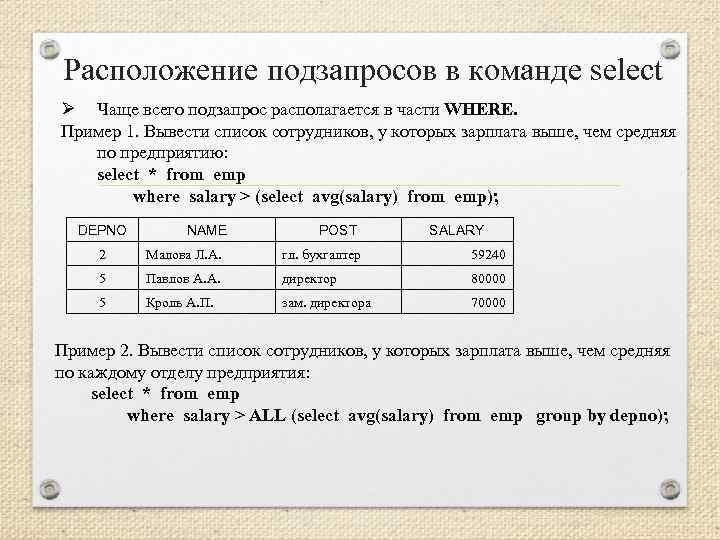 Расположение подзапросов в команде select

➢ Чаще всего подзапрос располагается в части WHERE.

Пример 1. Вывести список сотрудников, у которых зарплата выше, чем средняя по предприятию:
select * from emp
where salary > (select avg(salary) from emp);

| DEPNO | NAME | POST | SALARY |
|---|---|---|---|
| 2 | Малова Л.А. | гл. бухгалтер | 59240 |
| 5 | Павлов А.А. | директор | 80000 |
| 5 | Кроль А.П. | зам. директора | 70000 |

Пример 2. Вывести список сотрудников, у которых зарплата выше, чем средняя по каждому отделу предприятия:
select * from emp
where salary > ALL (select avg(salary) from emp group by depno);